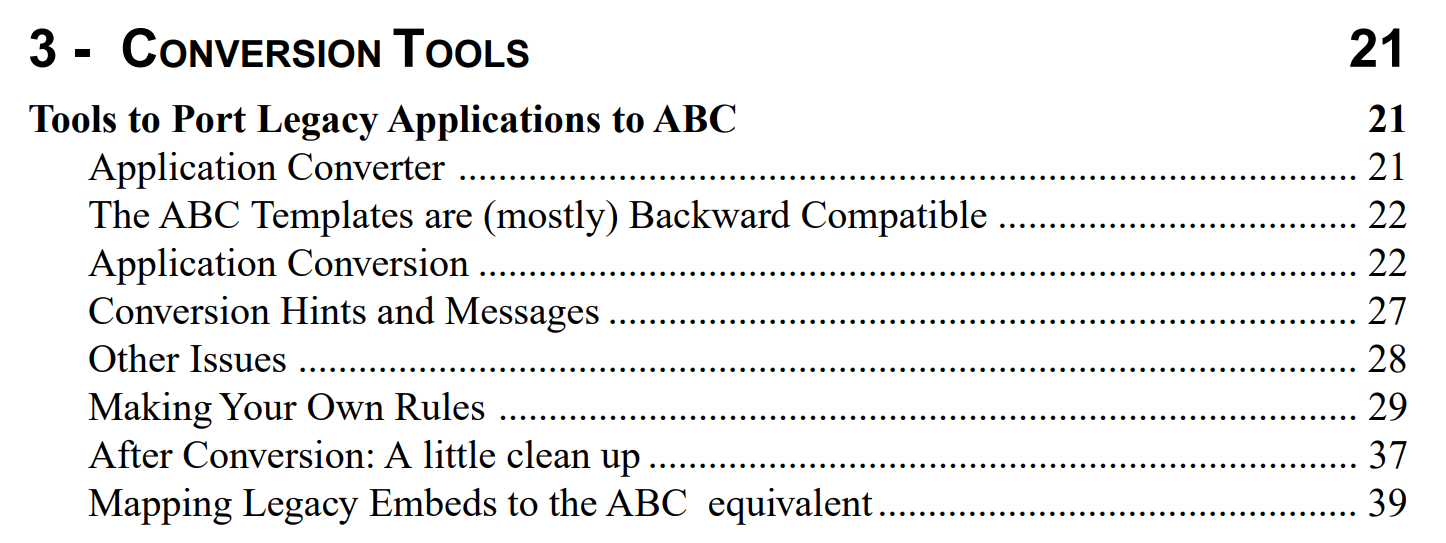 3 - CONVERSION TOOLS 21

Tools to Port Legacy Applications to ABC 21
Application Converter 21
The ABC Templates are (mostly) Backward Compatible 22
Application Conversion 22
Conversion Hints and Messages 27
Other Issues 28
Making Your Own Rules 29
After Conversion: A little clean up 37
Mapping Legacy Embeds to the ABC equivalent 39